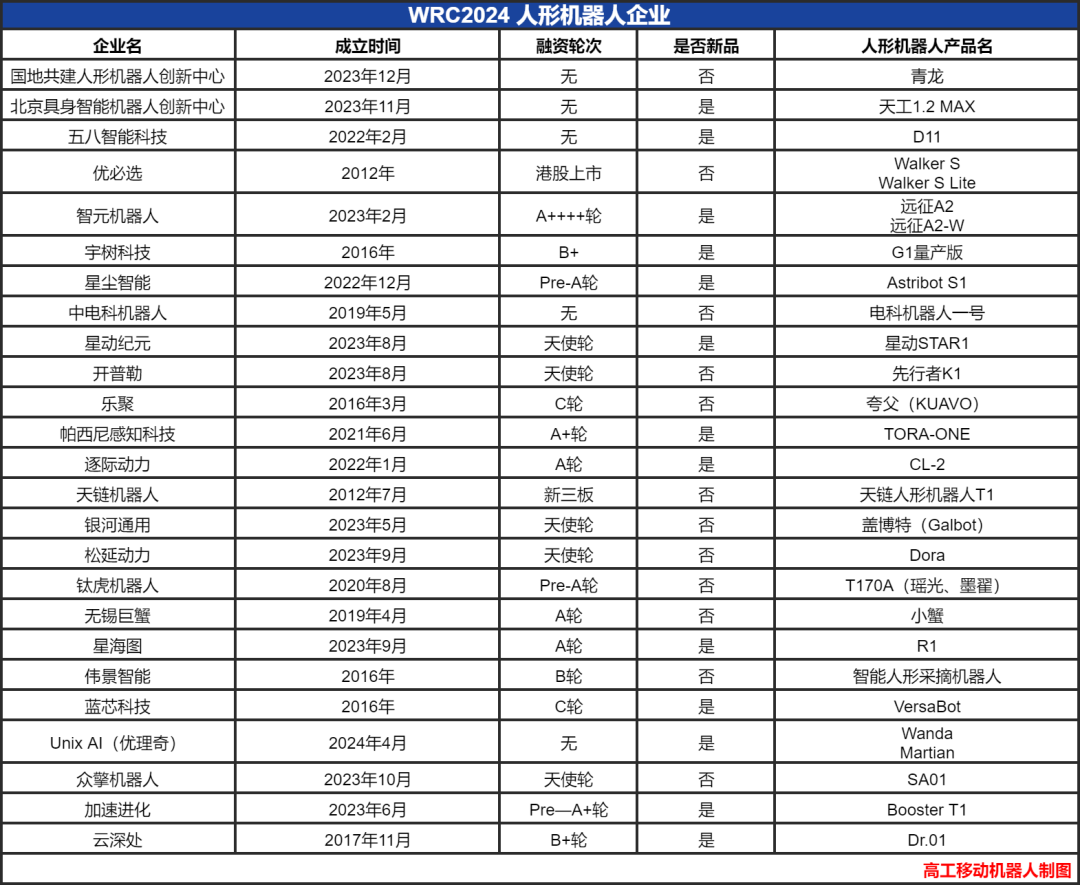 WRC2024 人形机器人企业

| 企业名 | 成立时间 | 融资轮次 | 是否新品 | 人形机器人产品名 |
|---|---|---|---|---|
| 国地共建人形机器人创新中心 | 2023年12月 | 无 | 否 | 青龙 |
| 北京具身智能机器人创新中心 | 2023年11月 | 无 | 是 | 天工1.2 MAX |
| 五八智能科技 | 2022年2月 | 无 | 是 | D11 |
| 优必选 | 2012年 | 港股上市 | 否 | Walker S Walker S Lite |
| 智元机器人 | 2023年2月 | A++++轮 | 是 | 远征A2 远征A2-W |
| 宇树科技 | 2016年 | B+ | 是 | G1量产版 |
| 星尘智能 | 2022年12月 | Pre-A轮 | 是 | Astribot S1 |
| 中电科机器人 | 2019年5月 | 无 | 否 | 电科机器人一号 |
| 星动纪元 | 2023年8月 | 天使轮 | 是 | 星动STAR1 |
| 开普勒 | 2023年8月 | 天使轮 | 否 | 先行者K1 |
| 乐聚 | 2016年3月 | C轮 | 否 | 夸父（KUAVO） |
| 帕西尼感知科技 | 2021年6月 | A+轮 | 是 | TORA-ONE |
| 逐际动力 | 2022年1月 | A轮 | 是 | CL-2 |
| 天链机器人 | 2012年7月 | 新三板 | 否 | 天链人形机器人T1 |
| 银河通用 | 2023年5月 | 天使轮 | 否 | 盖博特（Galbot） |
| 松延动力 | 2023年9月 | 天使轮 | 否 | Dora |
| 钛虎机器人 | 2020年8月 | Pre-A轮 | 否 | T170A（瑶光、墨翟） |
| 无锡巨蟹 | 2019年4月 | A轮 | 否 | 小蟹 |
| 星海图 | 2023年9月 | A轮 | 是 | R1 |
| 伟景智能 | 2016年 | B轮 | 否 | 智能人形采摘机器人 |
| 蓝芯科技 | 2016年 | C轮 | 是 | VersaBot |
| Unix AI（优理奇） | 2024年4月 | 无 | 是 | Wanda Martian |
| 众擎机器人 | 2023年10月 | 天使轮 | 否 | SA01 |
| 加速进化 | 2023年6月 | Pre—A+轮 | 是 | Booster T1 |
| 云深处 | 2017年11月 | B+轮 | 是 | Dr.01 |

高工移动机器人制图